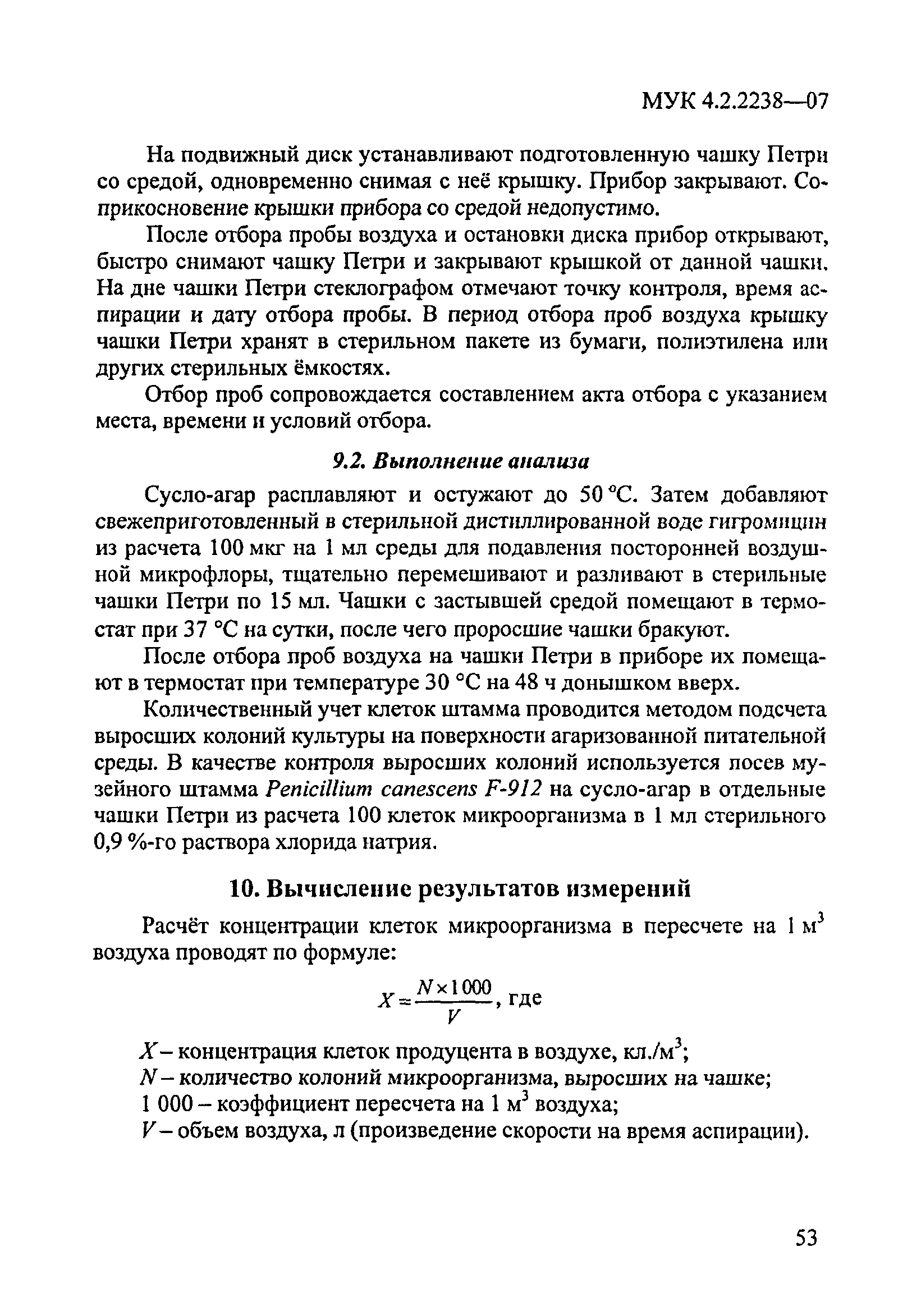 МУК 4.2.2238—07

На подвижный диск устанавливают подготовленную чашку Петри со средой, одновременно снимая с неё крышку. Прибор закрывают. Соприкосновение крышки прибора со средой недопустимо.

После отбора пробы воздуха и остановки диска прибор открывают, быстро снимают чашку Петри и закрывают крышкой от данной чашки. На дне чашки Петри стеклографом отмечают точку контроля, время аспирации и дату отбора пробы. В период отбора проб воздуха крышку чашки Петри хранят в стерильном пакете из бумаги, полиэтилена или других стерильных ёмкостях.

Отбор проб сопровождается составлением акта отбора с указанием места, времени и условий отбора.

9.2. Выполнение анализа

Сусло-агар расплавляют и остужают до 50 °С. Затем добавляют свежеприготовленный в стерильной дистиллированной воде гигромицин из расчета 100 мкг на 1 мл среды для подавления посторонней воздушной микрофлоры, тщательно перемешивают и разливают в стерильные чашки Петри по 15 мл. Чашки с застывшей средой помещают в термостат при 37 °С на сутки, после чего проросшие чашки бракуют.

После отбора проб воздуха на чашки Петри в приборе их помещают в термостат при температуре 30 °С на 48 ч донышком вверх.

Количественный учет клеток штамма проводится методом подсчета выросших колоний культуры на поверхности агаризованной питательной среды. В качестве контроля выросших колоний используется посев музейного штамма Penicillium canescens F-912 на сусло-агар в отдельные чашки Петри из расчета 100 клеток микроорганизма в 1 мл стерильного 0,9 %-го раствора хлорида натрия.

10. Вычисление результатов измерений

Расчёт концентрации клеток микроорганизма в пересчете на 1 м$^3$ воздуха проводят по формуле:

$X = \frac{N \times 1000}{V}$, где

$X$ – концентрация клеток продуцента в воздухе, кл./м$^3$;
$N$ – количество колоний микроорганизма, выросших на чашке;
1 000 – коэффициент пересчета на 1 м$^3$ воздуха;
$V$ – объем воздуха, л (произведение скорости на время аспирации).

53